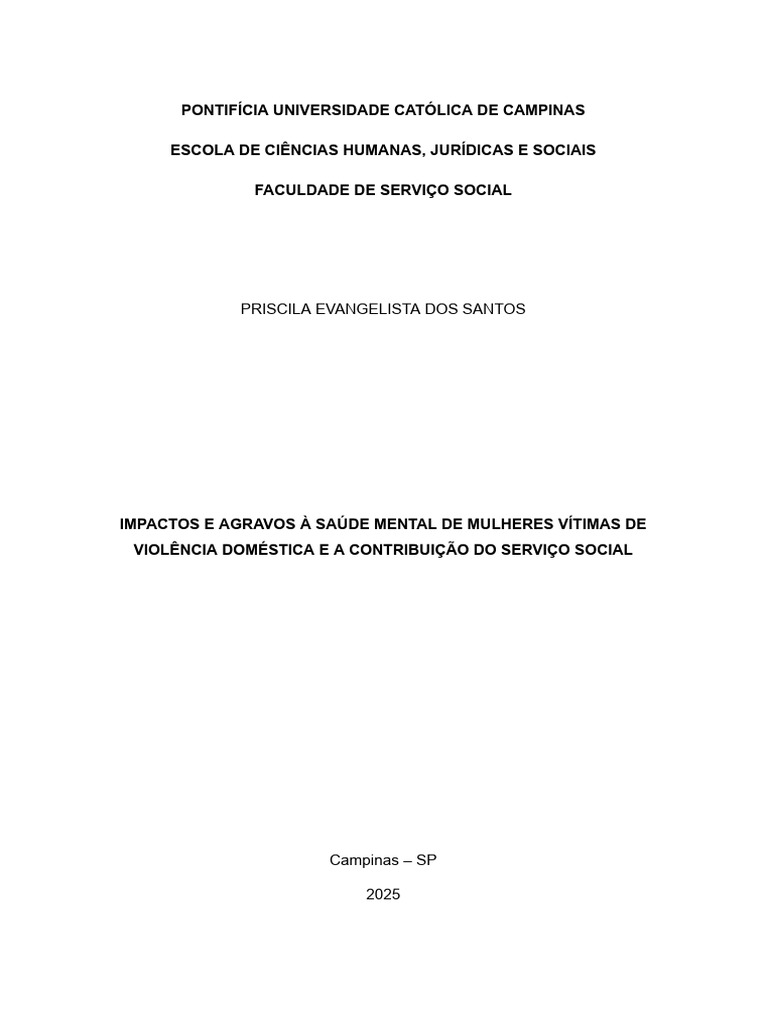 PONTIFÍCIA UNIVERSIDADE CATÓLICA DE CAMPINAS

ESCOLA DE CIÊNCIAS HUMANAS, JURÍDICAS E SOCIAIS

FACULDADE DE SERVIÇO SOCIAL

PRISCILA EVANGELISTA DOS SANTOS

IMPACTOS E AGRAVOS À SAÚDE MENTAL DE MULHERES VÍTIMAS DE VIOLÊNCIA DOMÉSTICA E A CONTRIBUIÇÃO DO SERVIÇO SOCIAL

Campinas – SP

2025